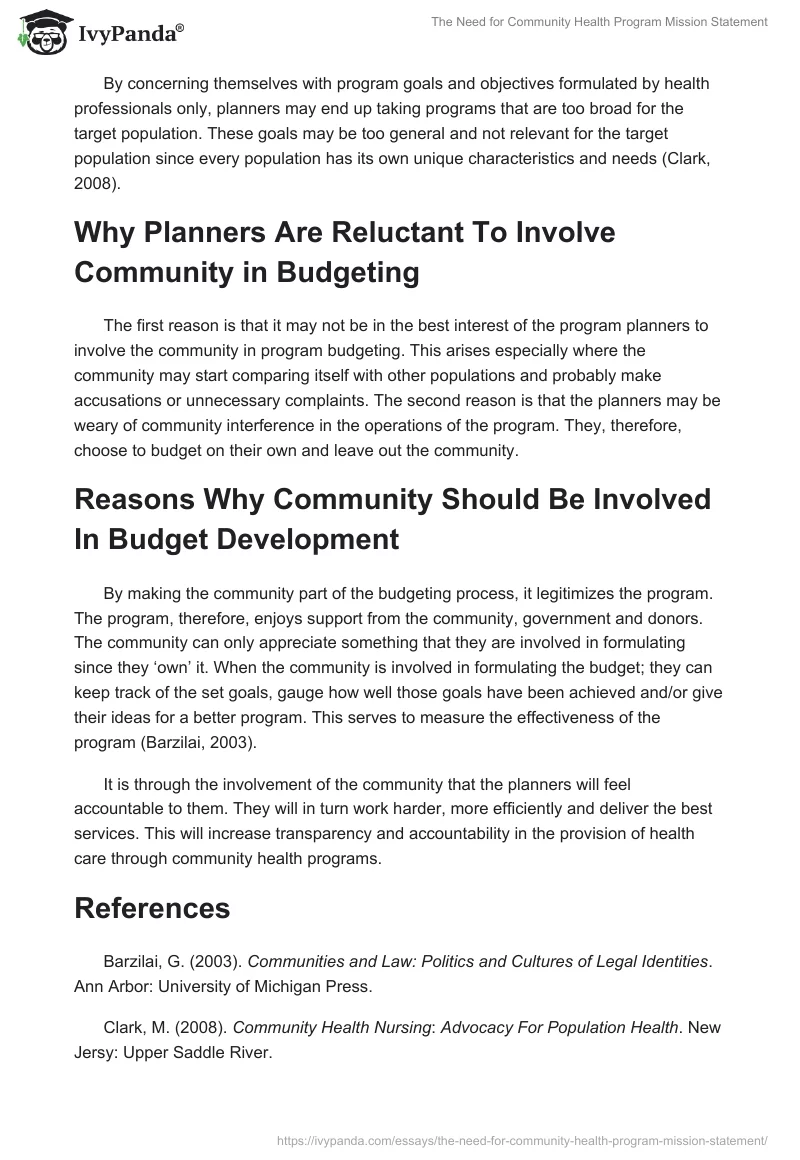 IvyPanda®

The Need for Community Health Program Mission Statement

By concerning themselves with program goals and objectives formulated by health professionals only, planners may end up taking programs that are too broad for the target population. These goals may be too general and not relevant for the target population since every population has its own unique characteristics and needs (Clark, 2008).

Why Planners Are Reluctant To Involve Community in Budgeting

The first reason is that it may not be in the best interest of the program planners to involve the community in program budgeting. This arises especially where the community may start comparing itself with other populations and probably make accusations or unnecessary complaints. The second reason is that the planners may be weary of community interference in the operations of the program. They, therefore, choose to budget on their own and leave out the community.

Reasons Why Community Should Be Involved In Budget Development

By making the community part of the budgeting process, it legitimizes the program. The program, therefore, enjoys support from the community, government and donors. The community can only appreciate something that they are involved in formulating since they ‘own’ it. When the community is involved in formulating the budget; they can keep track of the set goals, gauge how well those goals have been achieved and/or give their ideas for a better program. This serves to measure the effectiveness of the program (Barzilai, 2003).

It is through the involvement of the community that the planners will feel accountable to them. They will in turn work harder, more efficiently and deliver the best services. This will increase transparency and accountability in the provision of health care through community health programs.

References

Barzilai, G. (2003). Communities and Law: Politics and Cultures of Legal Identities. Ann Arbor: University of Michigan Press.

Clark, M. (2008). Community Health Nursing: Advocacy For Population Health. New Jersy: Upper Saddle River.

https://ivypanda.com/essays/the-need-for-community-health-program-mission-statement/